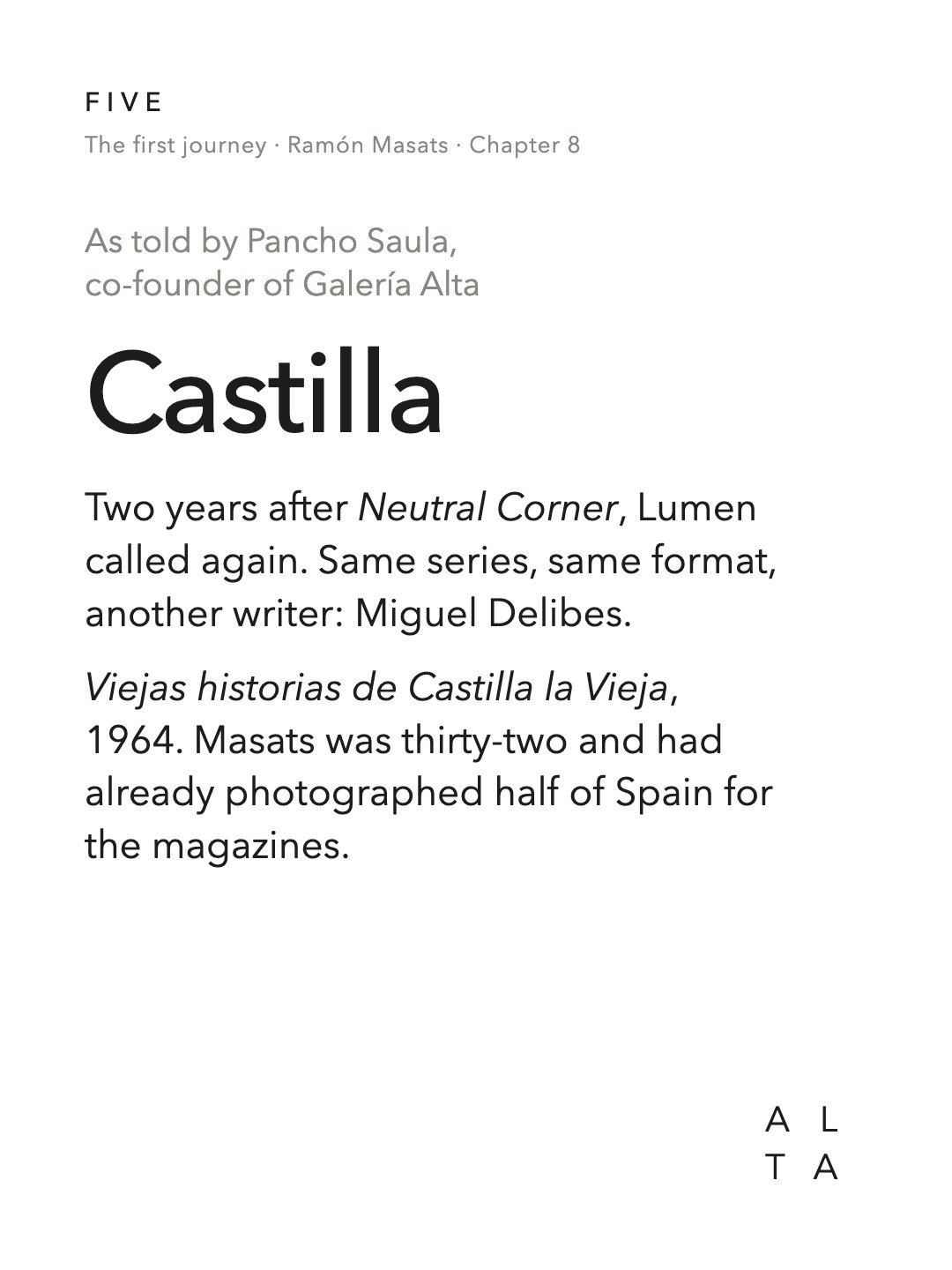 FIVE

The first journey · Ramón Masats · Chapter 8

As told by Pancho Saula,
co-founder of Galería Alta

Castilla

Two years after Neutral Corner, Lumen called again. Same series, same format, another writer: Miguel Delibes.

Viejas historias de Castilla la Vieja, 1964. Masats was thirty-two and had already photographed half of Spain for the magazines.

A L
T A